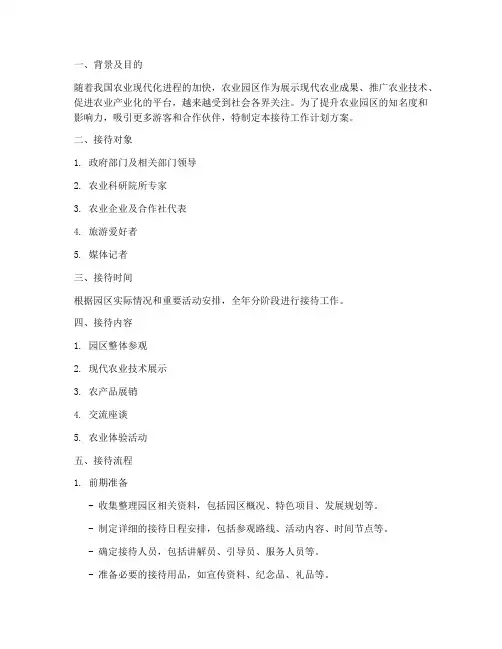 一、背景及目的

随着我国农业现代化进程的加快，农业园区作为展示现代农业成果、推广农业技术、促进农业产业化的平台，越来越受到社会各界关注。为了提升农业园区的知名度和影响力，吸引更多游客和合作伙伴，特制定本接待工作计划方案。

二、接待对象

1. 政府部门及相关部门领导

2. 农业科研院所专家

3. 农业企业及合作社代表

4. 旅游爱好者

5. 媒体记者

三、接待时间

根据园区实际情况和重要活动安排，全年分阶段进行接待工作。

四、接待内容

1. 园区整体参观

2. 现代农业技术展示

3. 农产品展销

4. 交流座谈

5. 农业体验活动

五、接待流程

1. 前期准备

- 收集整理园区相关资料，包括园区概况、特色项目、发展规划等。

- 制定详细的接待日程安排，包括参观路线、活动内容、时间节点等。

- 确定接待人员，包括讲解员、引导员、服务人员等。

- 准备必要的接待用品，如宣传资料、纪念品、礼品等。